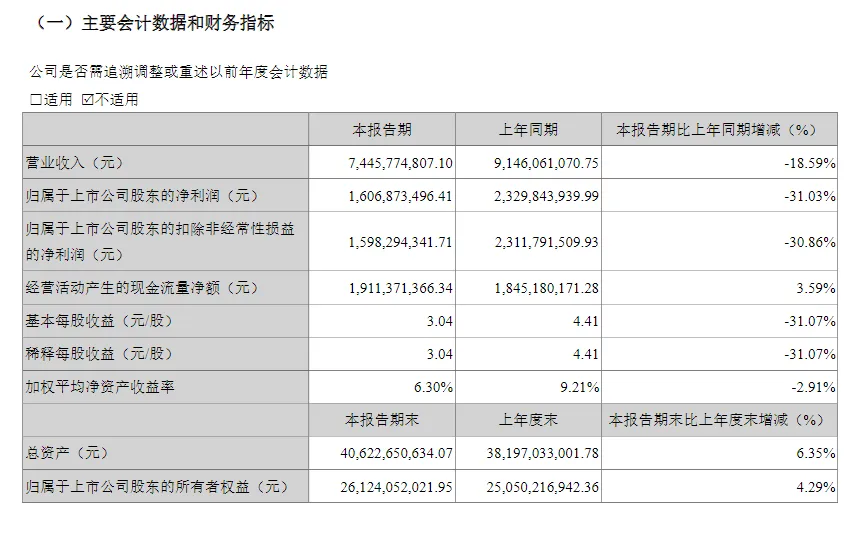 （一）主要会计数据和财务指标

公司是否需追溯调整或重述以前年度会计数据

☐适用 ☑不适用

|  | 本报告期 | 上年同期 | 本报告期比上年同期增减（%） |
|---|---|---|---|
| 营业收入（元） | 7,445,774,807.10 | 9,146,061,070.75 | -18.59% |
| 归属于上市公司股东的净利润（元） | 1,606,873,496.41 | 2,329,843,939.99 | -31.03% |
| 归属于上市公司股东的扣除非经常性损益的净利润（元） | 1,598,294,341.71 | 2,311,791,509.93 | -30.86% |
| 经营活动产生的现金流量净额（元） | 1,911,371,366.34 | 1,845,180,171.28 | 3.59% |
| 基本每股收益（元/股） | 3.04 | 4.41 | -31.07% |
| 稀释每股收益（元/股） | 3.04 | 4.41 | -31.07% |
| 加权平均净资产收益率 | 6.30% | 9.21% | -2.91% |
|  | 本报告期末 | 上年度末 | 本报告期末比上年度末增减（%） |
| 总资产（元） | 40,622,650,634.07 | 38,197,033,001.78 | 6.35% |
| 归属于上市公司股东的所有者权益（元） | 26,124,052,021.95 | 25,050,216,942.36 | 4.29% |